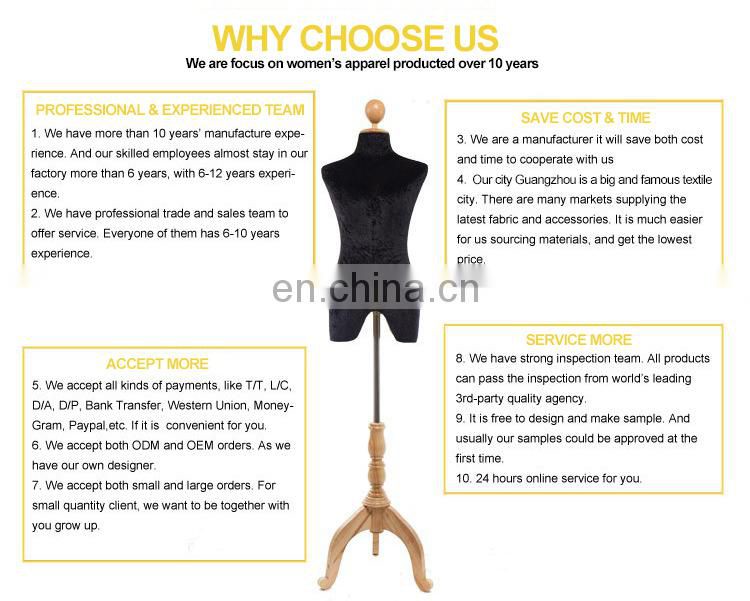 WHY CHOOSE US
We are focus on women's apparel producted over 10 years

PROFESSIONAL & EXPERIENCED TEAM

1. We have more than 10 years' manufacture experience. And our skilled employees almost stay in our factory more than 6 years, with 6-12 years experience.

2. We have professional trade and sales team to offer service. Everyone of them has 6-10 years experience.

ACCEPT MORE

5. We accept all kinds of payments, like T/T, L/C, D/A, D/P, Bank Transfer, Western Union, MoneyGram, Paypal,etc. If it is convenient for you.

6. We accept both ODM and OEM orders. As we have our own designer.

7. We accept both small and large orders. For small quantity client, we want to be together with you grow up.

SAVE COST & TIME

3. We are a manufacturer it will save both cost and time to cooperate with us

4. Our city Guangzhou is a big and famous textile city. There are many markets supplying the latest fabric and accessories. It is much easier for us sourcing materials, and get the lowest price.

SERVICE MORE

8. We have strong inspection team. All products can pass the inspection from world's leading 3rd-party quality agency.

9. It is free to design and make sample. And usually our samples could be approved at the first time.

10. 24 hours online service for you.

en.china.cn